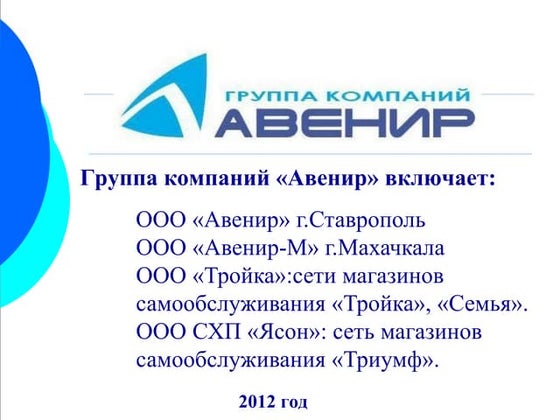 ГРУППА КОМПАНИЙ
АВЕНИР

Группа компаний «Авенир» включает:

ООО «Авенир» г.Ставрополь
ООО «Авенир-М» г.Махачкала
ООО «Тройка»:сети магазинов самообслуживания «Тройка», «Семья».
ООО СХП «Ясон»: сеть магазинов самообслуживания «Триумф».

2012 год